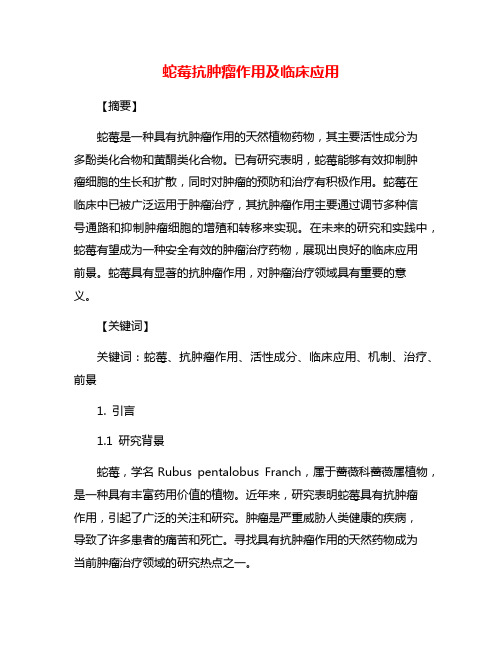 蛇莓抗肿瘤作用及临床应用

【摘要】

蛇莓是一种具有抗肿瘤作用的天然植物药物，其主要活性成分为多酚类化合物和黄酮类化合物。已有研究表明，蛇莓能够有效抑制肿瘤细胞的生长和扩散，同时对肿瘤的预防和治疗有积极作用。蛇莓在临床中已被广泛运用于肿瘤治疗，其抗肿瘤作用主要通过调节多种信号通路和抑制肿瘤细胞的增殖和转移来实现。在未来的研究和实践中，蛇莓有望成为一种安全有效的肿瘤治疗药物，展现出良好的临床应用前景。蛇莓具有显著的抗肿瘤作用，对肿瘤治疗领域具有重要的意义。

【关键词】

关键词：蛇莓、抗肿瘤作用、活性成分、临床应用、机制、治疗、前景

1. 引言

1.1 研究背景

蛇莓，学名 Rubus pentalobus Franch，属于蔷薇科蔷薇属植物，是一种具有丰富药用价值的植物。近年来，研究表明蛇莓具有抗肿瘤作用，引起了广泛的关注和研究。肿瘤是严重威胁人类健康的疾病，导致了许多患者的痛苦和死亡。寻找具有抗肿瘤作用的天然药物成为当前肿瘤治疗领域的研究热点之一。